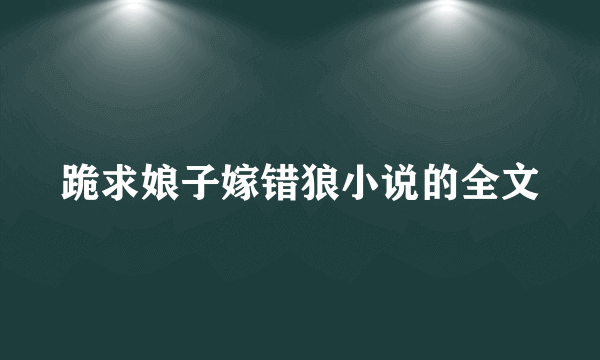 跪求娘子嫁错狼小说的全文